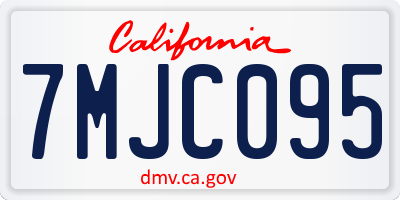 California

7MJC095

dmv.ca.gov